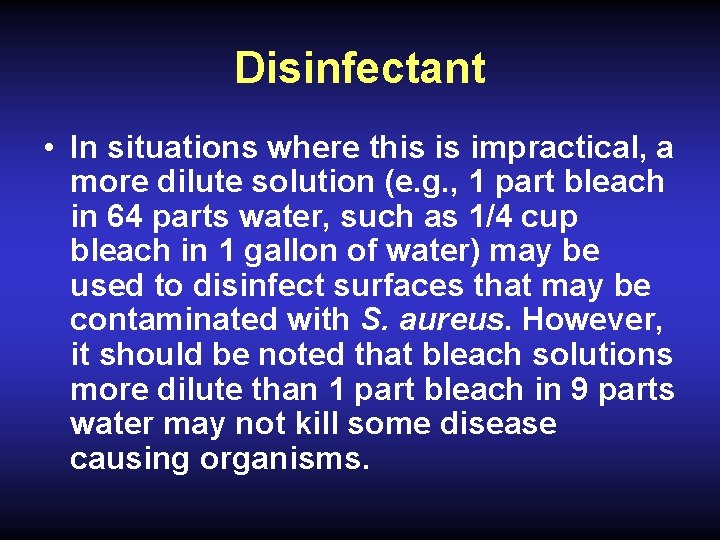 Disinfectant

• In situations where this is impractical, a more dilute solution (e.g., 1 part bleach in 64 parts water, such as 1/4 cup bleach in 1 gallon of water) may be used to disinfect surfaces that may be contaminated with S. aureus. However, it should be noted that bleach solutions more dilute than 1 part bleach in 9 parts water may not kill some disease causing organisms.